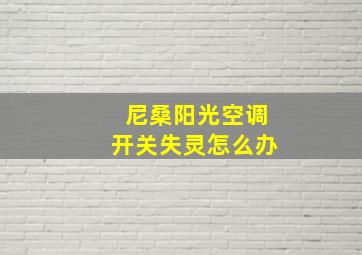 尼桑阳光空调
开关失灵怎么办